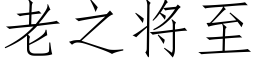 老之将至